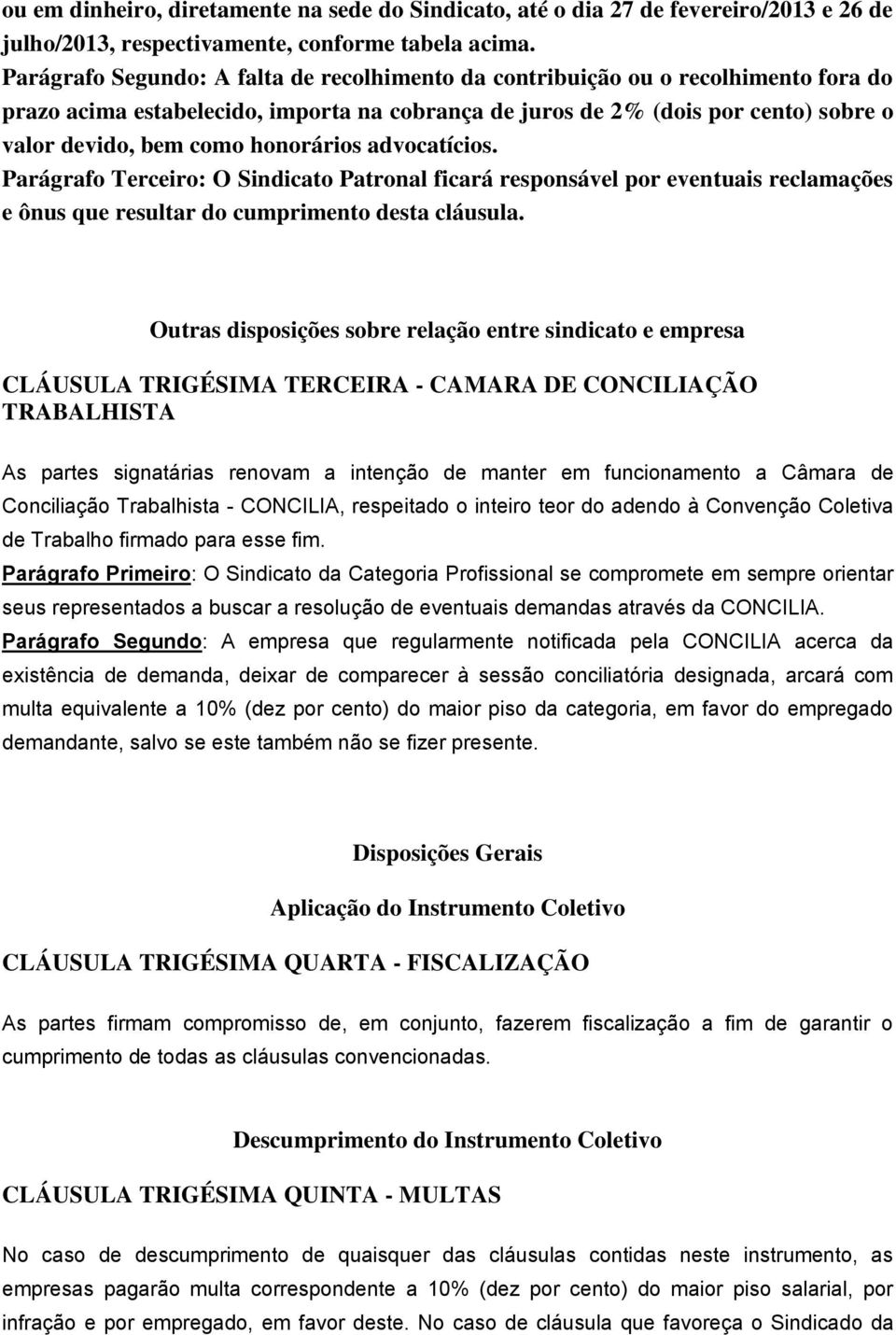 ou em dinheiro, diretamente na sede do Sindicato, até o dia 27 de fevereiro/2013 e 26 de julho/2013, respectivamente, conforme tabela acima.
Parágrafo Segundo: A falta de recolhimento da contribuição ou o recolhimento fora do prazo acima estabelecido, importa na cobrança de juros de 2% (dois por cento) sobre o valor devido, bem como honorários advocatícios.
Parágrafo Terceiro: O Sindicato Patronal ficará responsável por eventuais reclamações e ônus que resultar do cumprimento desta cláusula.

Outras disposições sobre relação entre sindicato e empresa

CLÁUSULA TRIGÉSIMA TERCEIRA - CAMARA DE CONCILIAÇÃO TRABALHISTA

As partes signatárias renovam a intenção de manter em funcionamento a Câmara de Conciliação Trabalhista - CONCILIA, respeitado o inteiro teor do adendo à Convenção Coletiva de Trabalho firmado para esse fim.
Parágrafo Primeiro: O Sindicato da Categoria Profissional se compromete em sempre orientar seus representados a buscar a resolução de eventuais demandas através da CONCILIA.
Parágrafo Segundo: A empresa que regularmente notificada pela CONCILIA acerca da existência de demanda, deixar de comparecer à sessão conciliatória designada, arcará com multa equivalente a 10% (dez por cento) do maior piso da categoria, em favor do empregado demandante, salvo se este também não se fizer presente.

Disposições Gerais

Aplicação do Instrumento Coletivo

CLÁUSULA TRIGÉSIMA QUARTA - FISCALIZAÇÃO

As partes firmam compromisso de, em conjunto, fazerem fiscalização a fim de garantir o cumprimento de todas as cláusulas convencionadas.

Descumprimento do Instrumento Coletivo

CLÁUSULA TRIGÉSIMA QUINTA - MULTAS

No caso de descumprimento de quaisquer das cláusulas contidas neste instrumento, as empresas pagarão multa correspondente a 10% (dez por cento) do maior piso salarial, por infração e por empregado, em favor deste. No caso de cláusula que favoreça o Sindicado da